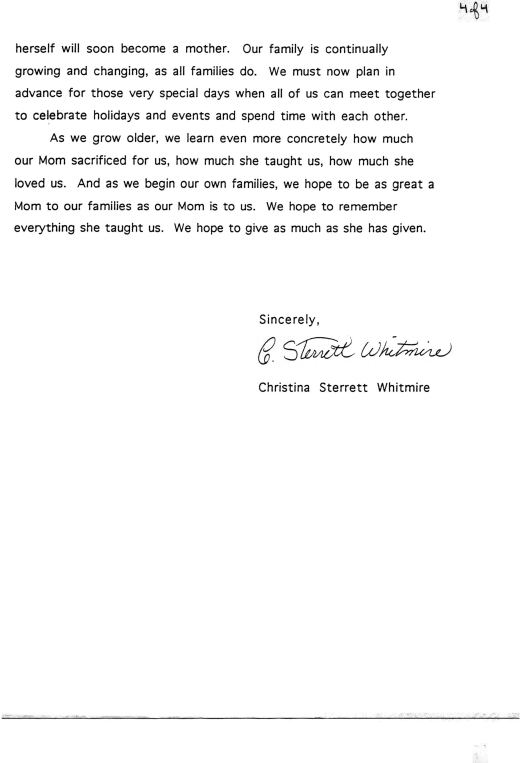 4 of 4

herself will soon become a mother. Our family is continually growing and changing, as all families do. We must now plan in advance for those very special days when all of us can meet together to celebrate holidays and events and spend time with each other.

As we grow older, we learn even more concretely how much our Mom sacrificed for us, how much she taught us, how much she loved us. And as we begin our own families, we hope to be as great a Mom to our families as our Mom is to us. We hope to remember everything she taught us. We hope to give as much as she has given.

Sincerely,

C. Sterrett Whitmire

Christina Sterrett Whitmire